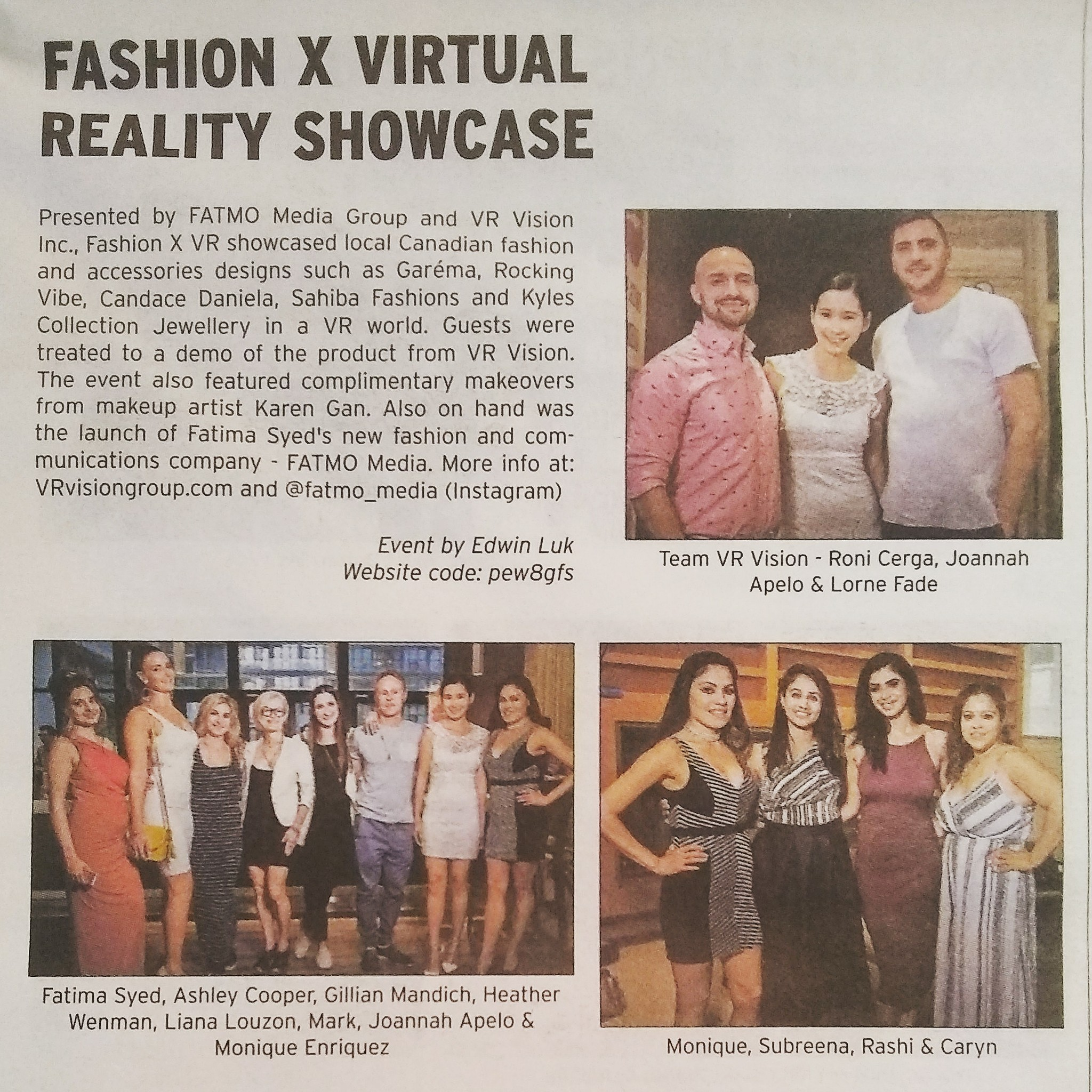 FASHION X VIRTUAL REALITY SHOWCASE

Presented by FATMO Media Group and VR Vision Inc., Fashion X VR showcased local Canadian fashion and accessories designs such as Garéma, Rocking Vibe, Candace Daniela, Sahiba Fashions and Kyles Collection Jewellery in a VR world. Guests were treated to a demo of the product from VR Vision. The event also featured complimentary makeovers from makeup artist Karen Gan. Also on hand was the launch of Fatima Syed's new fashion and communications company - FATMO Media. More info at: VRvisiongroup.com and @fatmo_media (Instagram)

Event by Edwin Luk
Website code: pew8gfs

Team VR Vision - Roni Cerga, Joannah Apelo & Lorne Fade

Fatima Syed, Ashley Cooper, Gillian Mandich, Heather Wenman, Liana Louzon, Mark, Joannah Apelo & Monique Enriquez

Monique, Subreena, Rashi & Caryn